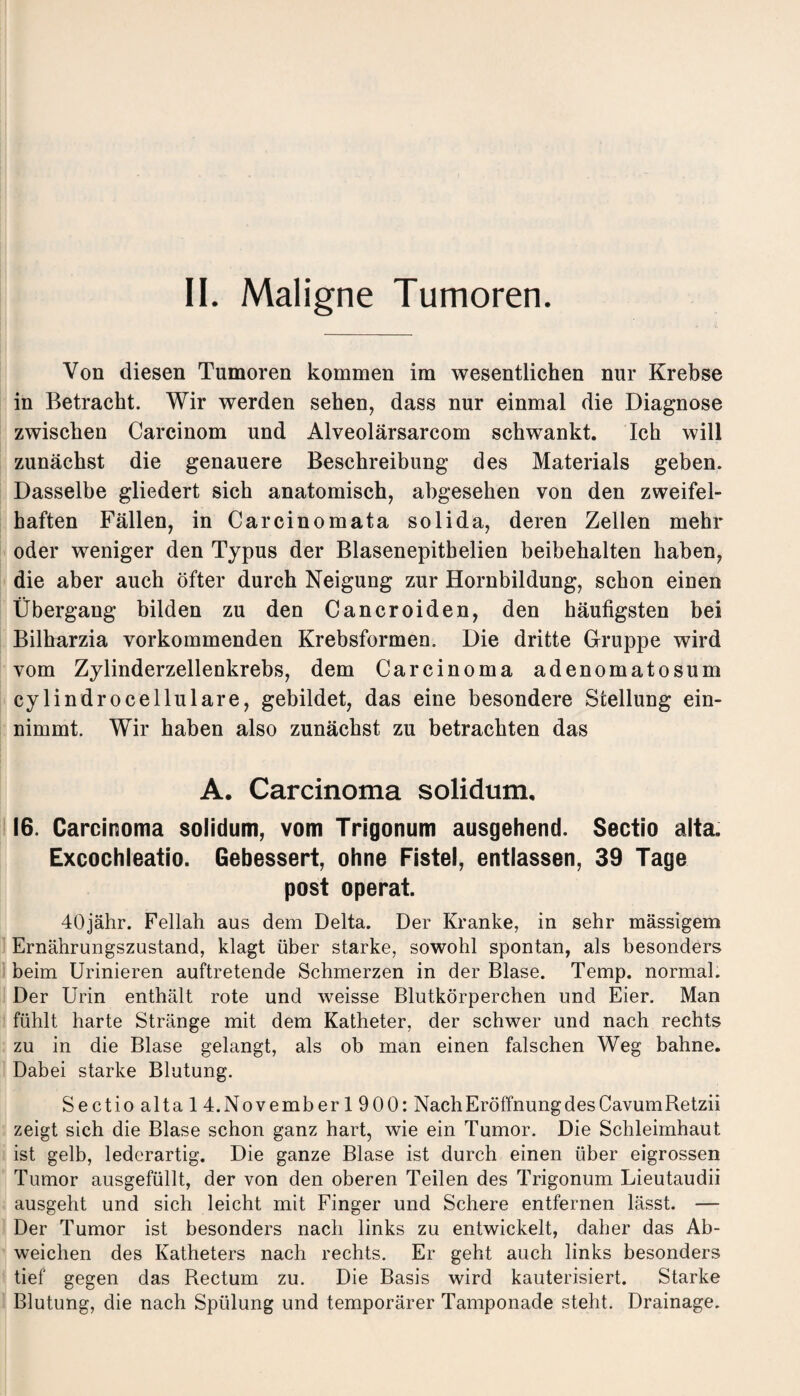 II. Maligne Tumoren.

Von diesen Tumoren kommen im wesentlichen nur Krebse in Betracht. Wir werden sehen, dass nur einmal die Diagnose zwischen Carcinom und Alveolärsarcom schwankt. Ich will zunächst die genauere Beschreibung des Materials geben. Dasselbe gliedert sich anatomisch, abgesehen von den zweifelhaften Fällen, in Carcinomata solida, deren Zellen mehr oder weniger den Typus der Blasenepithelien beibehalten haben, die aber auch öfter durch Neigung zur Hornbildung, schon einen Übergang bilden zu den Cancroiden, den häufigsten bei Bilharzia vorkommenden Krebsformen. Die dritte Gruppe wird vom Zylinderzellenkrebs, dem Carcinoma adenomatosum cylindrocellulare, gebildet, das eine besondere Stellung einnimmt. Wir haben also zunächst zu betrachten das

A. Carcinoma solidum.

16. Carcinoma solidum, vom Trigonum ausgehend. Sectio alta. Excochleatio. Gebessert, ohne Fistel, entlassen, 39 Tage post operat.

40jähr. Fellah aus dem Delta. Der Kranke, in sehr mässigem Ernährungszustand, klagt über starke, sowohl spontan, als besonders beim Urinieren auftretende Schmerzen in der Blase. Temp. normal. Der Urin enthält rote und weisse Blutkörperchen und Eier. Man fühlt harte Stränge mit dem Katheter, der schwer und nach rechts zu in die Blase gelangt, als ob man einen falschen Weg bahne. Dabei starke Blutung.

Sectio alta 14. November 1900: Nach Eröffnung des Cavum Retzii zeigt sich die Blase schon ganz hart, wie ein Tumor. Die Schleimhaut ist gelb, lederartig. Die ganze Blase ist durch einen über eigrossen Tumor ausgefüllt, der von den oberen Teilen des Trigonum Lieutaudii ausgeht und sich leicht mit Finger und Schere entfernen lässt. — Der Tumor ist besonders nach links zu entwickelt, daher das Abweichen des Katheters nach rechts. Er geht auch links besonders tief gegen das Rectum zu. Die Basis wird kauterisiert. Starke Blutung, die nach Spülung und temporärer Tamponade steht. Drainage.